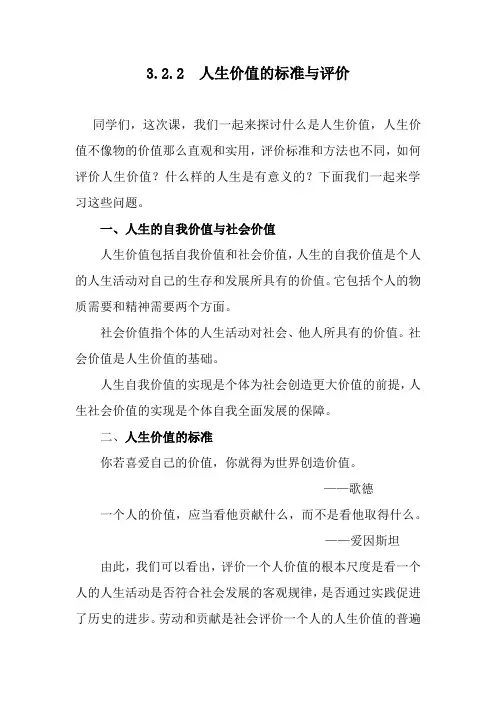 3.2.2 人生价值的标准与评价

同学们，这次课，我们一起来探讨什么是人生价值，人生价值不像物的价值那么直观和实用，评价标准和方法也不同，如何评价人生价值？什么样的人生是有意义的？下面我们一起来学习这些问题。

一、人生的自我价值与社会价值

人生价值包括自我价值和社会价值，人生的自我价值是个人的人生活动对自己的生存和发展所具有的价值。它包括个人的物质需要和精神需要两个方面。

社会价值指个体的人生活动对社会、他人所具有的价值。社会价值是人生价值的基础。

人生自我价值的实现是个体为社会创造更大价值的前提，人生社会价值的实现是个体自我全面发展的保障。

二、人生价值的标准

你若喜爱自己的价值，你就得为世界创造价值。

——歌德

一个人的价值，应当看他贡献什么，而不是看他取得什么。

——爱因斯坦

由此，我们可以看出，评价一个人价值的根本尺度是看一个人的人生活动是否符合社会发展的客观规律，是否通过实践促进了历史的进步。劳动和贡献是社会评价一个人的人生价值的普遍